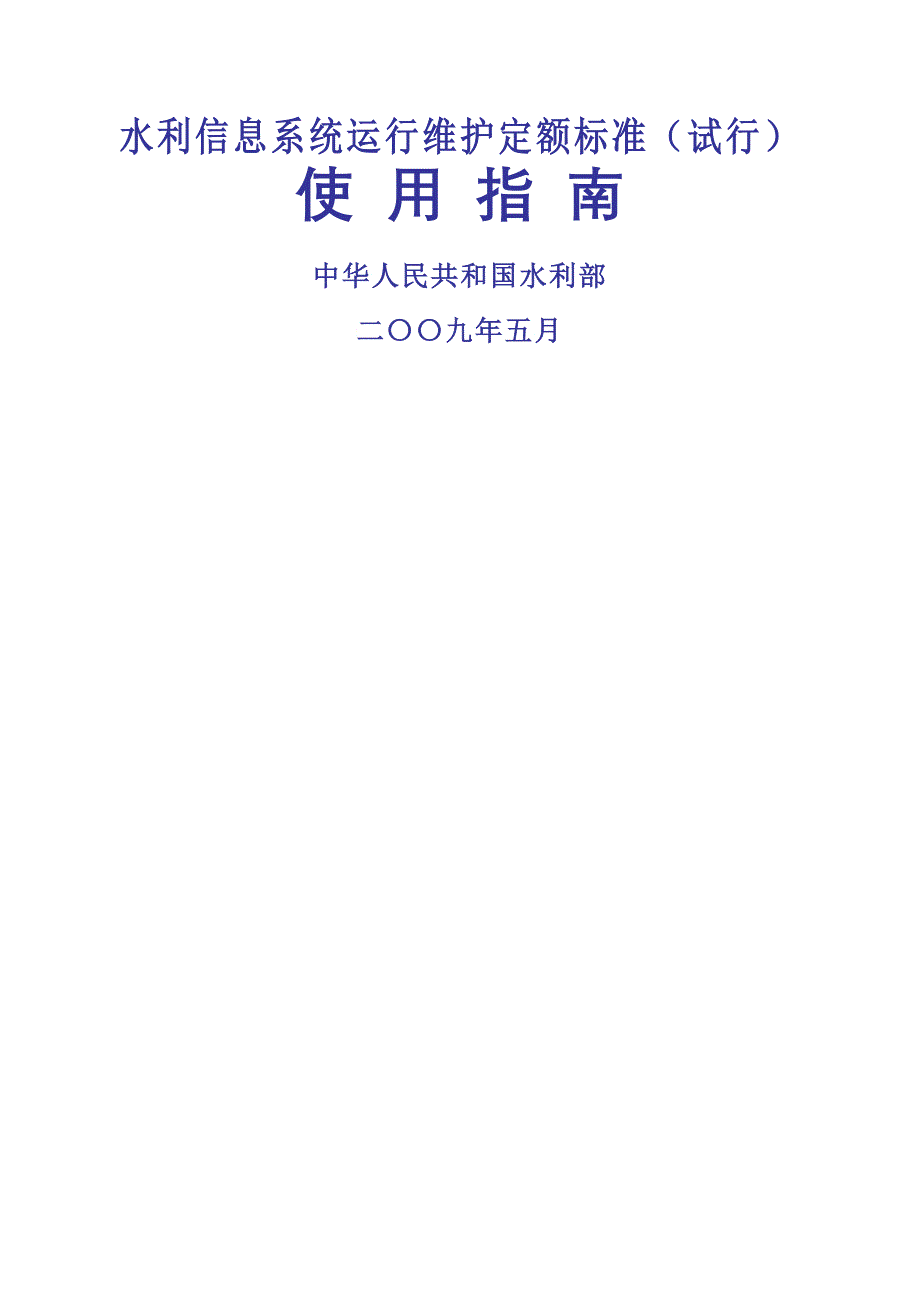 水利信息系统运行维护定额标准（试行）

使 用 指 南

中华人民共和国水利部

二〇〇九年五月